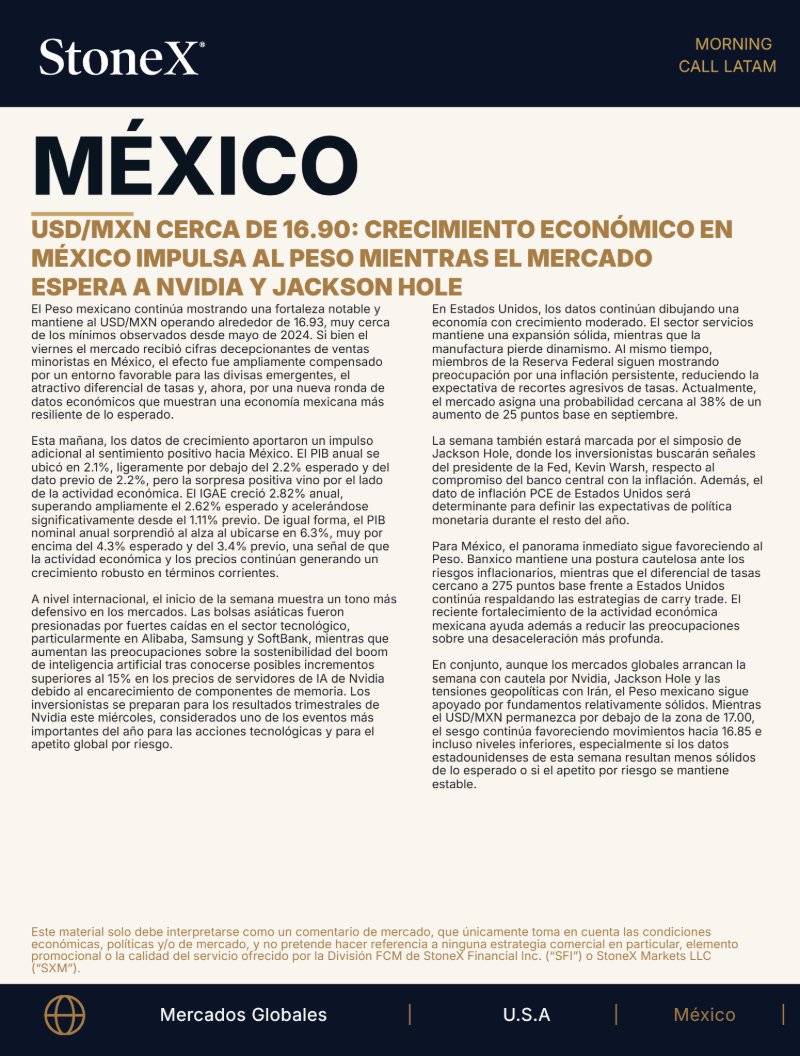 StoneX®

MORNING
CALL LATAM

MÉXICO

USD/MXN CERCA DE 16.90: CRECIMIENTO ECONÓMICO EN MÉXICO IMPULSA AL PESO MIENTRAS EL MERCADO ESPERA A NVIDIA Y JACKSON HOLE

El Peso mexicano continúa mostrando una fortaleza notable y mantiene al USD/MXN operando alrededor de 16.93, muy cerca de los mínimos observados desde mayo de 2024. Si bien el viernes el mercado recibió cifras decepcionantes de ventas minoristas en México, el efecto fue ampliamente compensado por un entorno favorable para las divisas emergentes, el atractivo diferencial de tasas y, ahora, por una nueva ronda de datos económicos que muestran una economía mexicana más resiliente de lo esperado.

Esta mañana, los datos de crecimiento aportaron un impulso adicional al sentimiento positivo hacia México. El PIB anual se ubicó en 2.1%, ligeramente por debajo del 2.2% esperado y del dato previo de 2.2%, pero la sorpresa positiva vino por el lado de la actividad económica. El IGAE creció 2.82% anual, superando ampliamente el 2.62% esperado y acelerándose significativamente desde el 1.11% previo. De igual forma, el PIB nominal anual sorprendió al alza al ubicarse en 6.3%, muy por encima del 4.3% esperado y del 3.4% previo, una señal de que la actividad económica y los precios continúan generando un crecimiento robusto en términos corrientes.

A nivel internacional, el inicio de la semana muestra un tono más defensivo en los mercados. Las bolsas asiáticas fueron presionadas por fuertes caídas en el sector tecnológico, particularmente en Alibaba, Samsung y SoftBank, mientras que aumentan las preocupaciones sobre la sostenibilidad del boom de inteligencia artificial tras conocerse posibles incrementos superiores al 15% en los precios de servidores de IA de Nvidia debido al encarecimiento de componentes de memoria. Los inversionistas se preparan para los resultados trimestrales de Nvidia este miércoles, considerados uno de los eventos más importantes del año para las acciones tecnológicas y para el apetito global por riesgo.

En Estados Unidos, los datos continúan dibujando una economía con crecimiento moderado. El sector servicios mantiene una expansión sólida, mientras que la manufactura pierde dinamismo. Al mismo tiempo, miembros de la Reserva Federal siguen mostrando preocupación por una inflación persistente, reduciendo la expectativa de recortes agresivos de tasas. Actualmente, el mercado asigna una probabilidad cercana al 38% de un aumento de 25 puntos base en septiembre.

La semana también estará marcada por el simposio de Jackson Hole, donde los inversionistas buscarán señales del presidente de la Fed, Kevin Warsh, respecto al compromiso del banco central con la inflación. Además, el dato de inflación PCE de Estados Unidos será determinante para definir las expectativas de política monetaria durante el resto del año.

Para México, el panorama inmediato sigue favoreciendo al Peso. Banxico mantiene una postura cautelosa ante los riesgos inflacionarios, mientras que el diferencial de tasas cercano a 275 puntos base frente a Estados Unidos continúa respaldando las estrategias de carry trade. El reciente fortalecimiento de la actividad económica mexicana ayuda además a reducir las preocupaciones sobre una desaceleración más profunda.

En conjunto, aunque los mercados globales arrancan la semana con cautela por Nvidia, Jackson Hole y las tensiones geopolíticas con Irán, el Peso mexicano sigue apoyado por fundamentos relativamente sólidos. Mientras el USD/MXN permanezca por debajo de la zona de 17.00, el sesgo continúa favoreciendo movimientos hacia 16.85 e incluso niveles inferiores, especialmente si los datos estadounidenses de esta semana resultan menos sólidos de lo esperado o si el apetito por riesgo se mantiene estable.

Este material solo debe interpretarse como un comentario de mercado, que únicamente toma en cuenta las condiciones económicas, políticas y/o de mercado, y no pretende hacer referencia a ninguna estrategia comercial en particular, elemento promocional o la calidad del servicio ofrecido por la División FCM de StoneX Financial Inc. ("SFI") o StoneX Markets LLC ("SXM").

Mercados Globales | U.S.A | México |